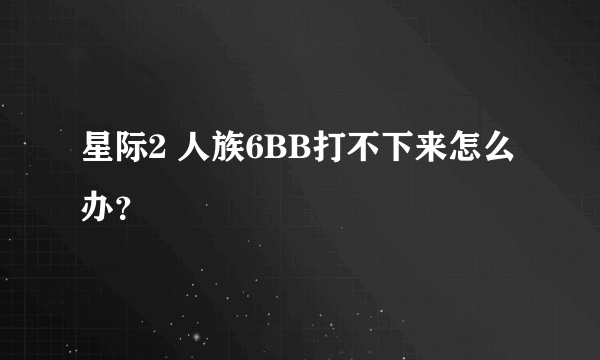 星际2 人族6BB打不下来怎么办？